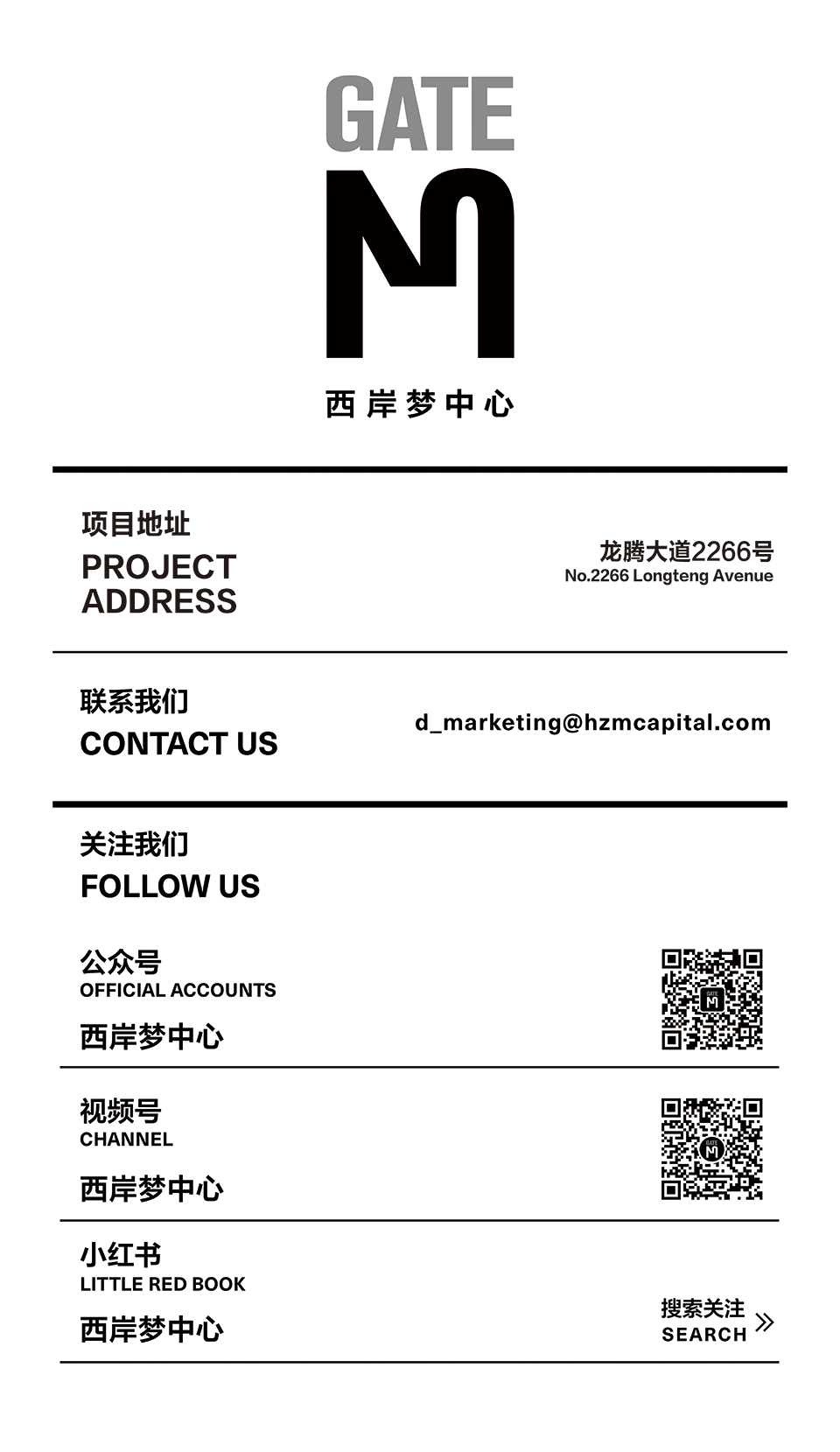 GATE
M
西岸梦中心

项目地址
PROJECT ADDRESS

龙腾大道2266号
No.2266 Longteng Avenue

联系我们
CONTACT US

d_marketing@hzmcapital.com

关注我们
FOLLOW US

公众号
OFFICIAL ACCOUNTS
西岸梦中心

视频号
CHANNEL
西岸梦中心

小红书
LITTLE RED BOOK
西岸梦中心

搜索关注
SEARCH »